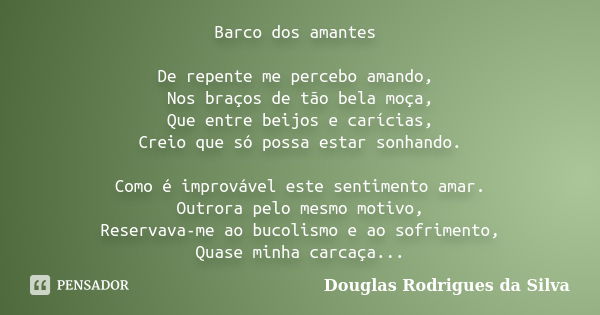 Barco dos amantes

De repente me percebo amando,
Nos braços de tão bela moça,
Que entre beijos e carícias,
Creio que só possa estar sonhando.

Como é improvável este sentimento amar.
Outrora pelo mesmo motivo,
Reservava-me ao bucolismo e ao sofrimento,
Quase minha carcaça...

PENSADOR

Douglas Rodrigues da Silva